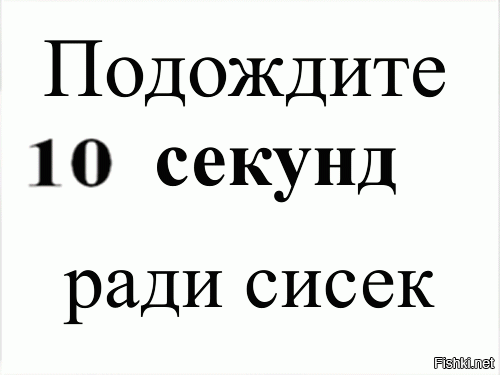 Подождите

10 секунд

ради сисек

Fishki.net